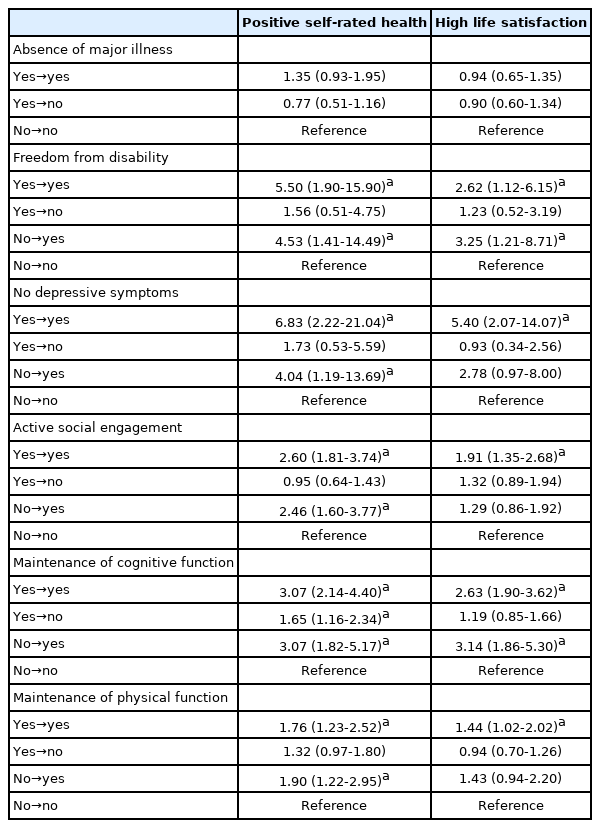 | | Positive self-rated health | High life satisfaction |
|---|---|---|
| Absence of major illness | | |
| Yes→yes | 1.35 (0.93-1.95) | 0.94 (0.65-1.35) |
| Yes→no | 0.77 (0.51-1.16) | 0.90 (0.60-1.34) |
| No→no | Reference | Reference |
| Freedom from disability | | |
| Yes→yes | 5.50 (1.90-15.90)$^a$ | 2.62 (1.12-6.15)$^a$ |
| Yes→no | 1.56 (0.51-4.75) | 1.23 (0.52-3.19) |
| No→yes | 4.53 (1.41-14.49)$^a$ | 3.25 (1.21-8.71)$^a$ |
| No→no | Reference | Reference |
| No depressive symptoms | | |
| Yes→yes | 6.83 (2.22-21.04)$^a$ | 5.40 (2.07-14.07)$^a$ |
| Yes→no | 1.73 (0.53-5.59) | 0.93 (0.34-2.56) |
| No→yes | 4.04 (1.19-13.69)$^a$ | 2.78 (0.97-8.00) |
| No→no | Reference | Reference |
| Active social engagement | | |
| Yes→yes | 2.60 (1.81-3.74)$^a$ | 1.91 (1.35-2.68)$^a$ |
| Yes→no | 0.95 (0.64-1.43) | 1.32 (0.89-1.94) |
| No→yes | 2.46 (1.60-3.77)$^a$ | 1.29 (0.86-1.92) |
| No→no | Reference | Reference |
| Maintenance of cognitive function | | |
| Yes→yes | 3.07 (2.14-4.40)$^a$ | 2.63 (1.90-3.62)$^a$ |
| Yes→no | 1.65 (1.16-2.34)$^a$ | 1.19 (0.85-1.66) |
| No→yes | 3.07 (1.82-5.17)$^a$ | 3.14 (1.86-5.30)$^a$ |
| No→no | Reference | Reference |
| Maintenance of physical function | | |
| Yes→yes | 1.76 (1.23-2.52)$^a$ | 1.44 (1.02-2.02)$^a$ |
| Yes→no | 1.32 (0.97-1.80) | 0.94 (0.70-1.26) |
| No→yes | 1.90 (1.22-2.95)$^a$ | 1.43 (0.94-2.20) |
| No→no | Reference | Reference |